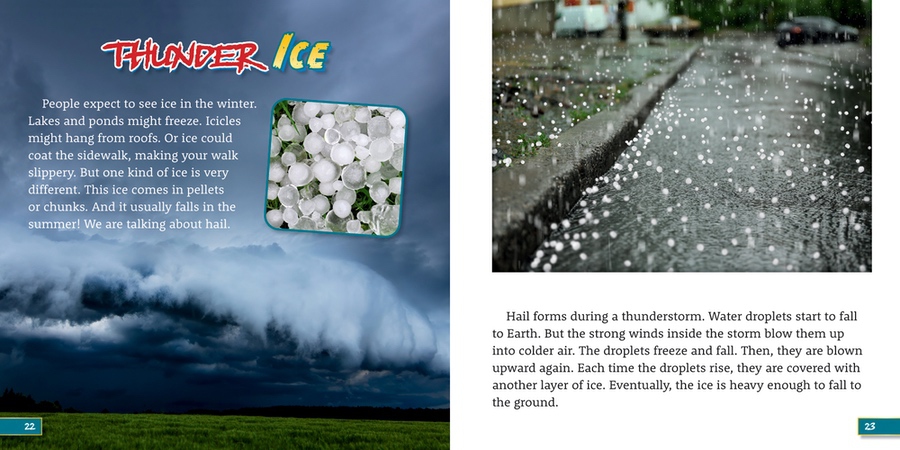 THUNDER ICE

People expect to see ice in the winter. Lakes and ponds might freeze. Icicles might hang from roofs. Or ice could coat the sidewalk, making your walk slippery. But one kind of ice is very different. This ice comes in pellets or chunks. And it usually falls in the summer! We are talking about hail.

22

Hail forms during a thunderstorm. Water droplets start to fall to Earth. But the strong winds inside the storm blow them up into colder air. The droplets freeze and fall. Then, they are blown upward again. Each time the droplets rise, they are covered with another layer of ice. Eventually, the ice is heavy enough to fall to the ground.

23